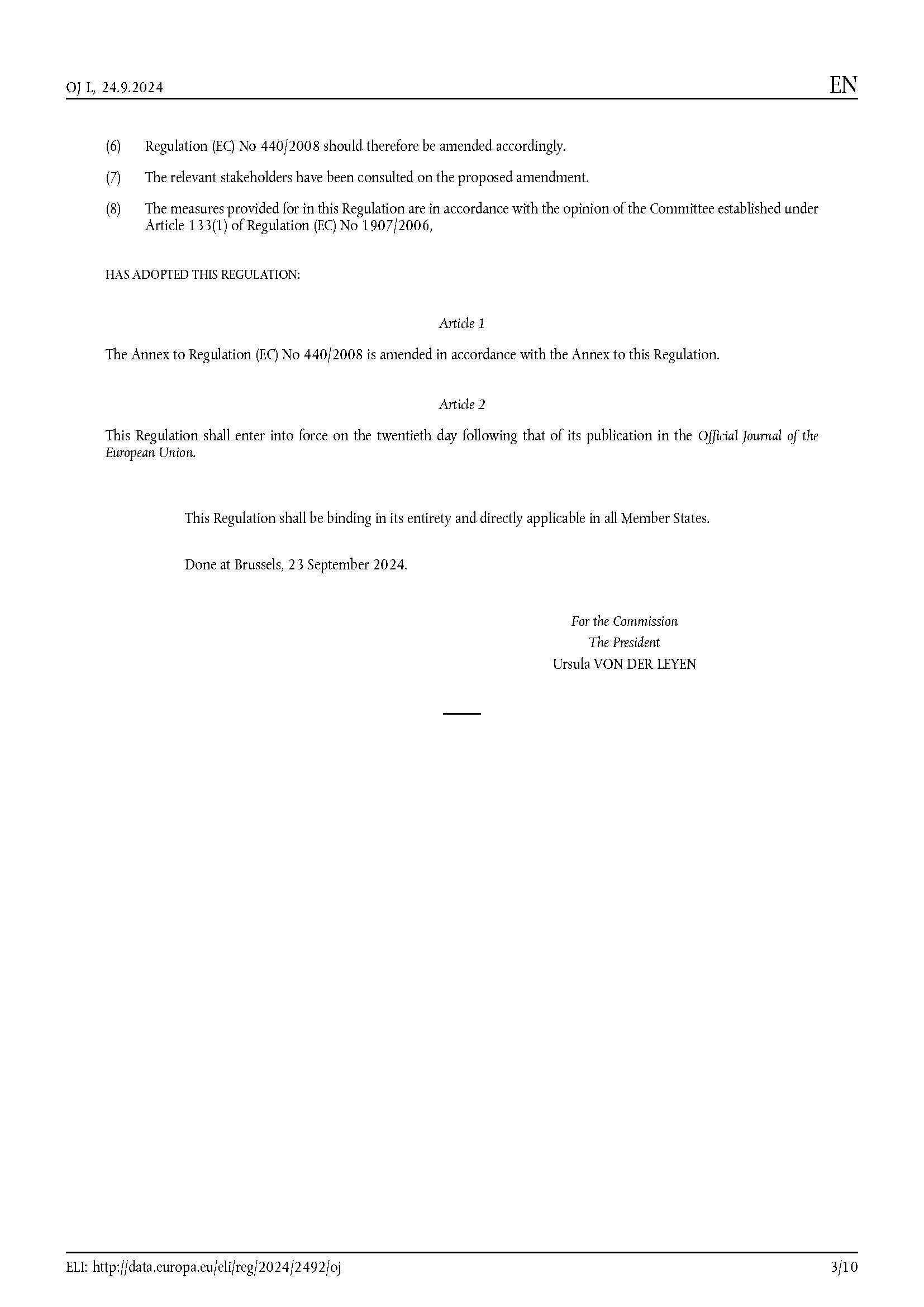 OJ L, 24.9.2024

EN

(6) Regulation (EC) No 440/2008 should therefore be amended accordingly.

(7) The relevant stakeholders have been consulted on the proposed amendment.

(8) The measures provided for in this Regulation are in accordance with the opinion of the Committee established under Article 133(1) of Regulation (EC) No 1907/2006,

HAS ADOPTED THIS REGULATION:

Article 1

The Annex to Regulation (EC) No 440/2008 is amended in accordance with the Annex to this Regulation.

Article 2

This Regulation shall enter into force on the twentieth day following that of its publication in the Official Journal of the European Union.

This Regulation shall be binding in its entirety and directly applicable in all Member States.

Done at Brussels, 23 September 2024.

For the Commission
The President
Ursula VON DER LEYEN

ELI: http://data.europa.eu/eli/reg/2024/2492/oj

3/10